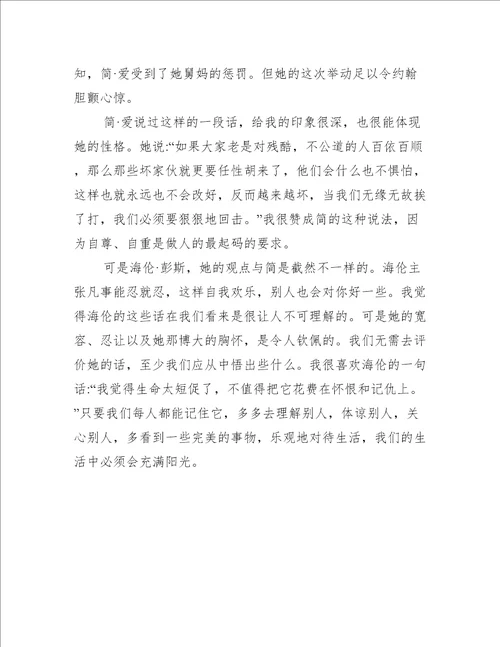 知，简·爱受到了她舅妈的惩罚。但她的这次举动足以令约翰胆颤心惊。

简·爱说过这样的一段话，给我的印象很深，也很能体现她的性格。她说:“如果大家老是对残酷，不公道的人百依百顺，那么那些坏家伙就更要任性胡来了，他们会什么也不惧怕，这样也就永远也不会改好，反而越来越坏，当我们无缘无故挨了打，我们必须要狠狠地回击。”我很赞成简的这种说法，因为自尊、自重是做人的最起码的要求。

可是海伦·彭斯，她的观点与简是截然不一样的。海伦主张凡事能忍就忍，这样自我欢乐，别人也会对你好一些。我觉得海伦的这些话在我们看来是很让人不可理解的。可是她的宽容、忍让以及她那博大的胸怀，是令人钦佩的。我们无需去评价她的话，至少我们应从中悟出些什么。我很喜欢海伦的一句话:“我觉得生命太短促了，不值得把它花费在怀恨和记仇上。”只要我们每人都能记住它，多多去理解别人，体谅别人，关心别人，多看到一些完美的事物，乐观地对待生活，我们的生活中必须会充满阳光。